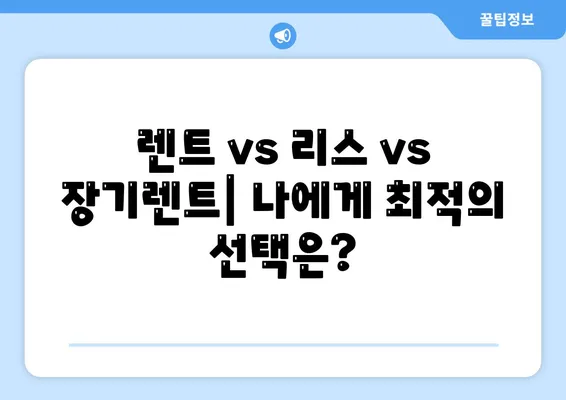 꿀팁정보

렌트 vs 리스 vs 장기렌트| 나에게 최적의 선택은?